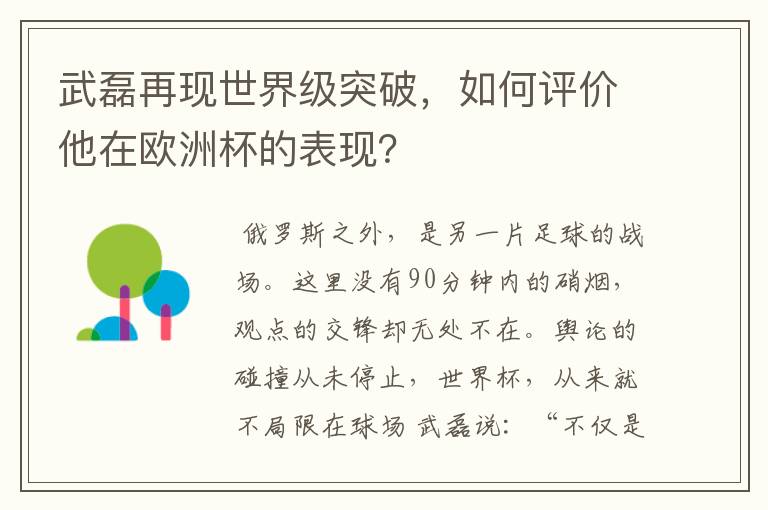 武磊再现世界级突破，如何评价他在欧洲杯的表现？

俄罗斯之外，是另一片足球的战场。这里没有90分钟内的硝烟，观点的交锋却无处不在。舆论的碰撞从未停止，世界杯，从来就不局限在球场 武磊说：“不仅是